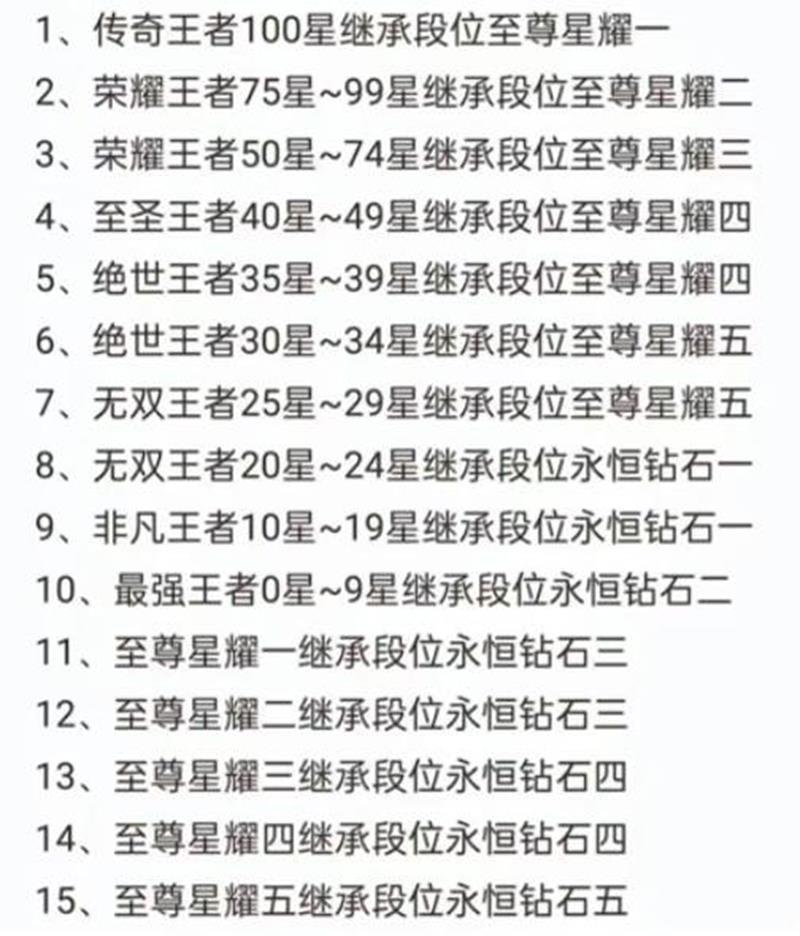 1、传奇王者100星继承段位至尊星耀一
2、荣耀王者75星~99星继承段位至尊星耀二
3、荣耀王者50星~74星继承段位至尊星耀三
4、至圣王者40星~49星继承段位至尊星耀四
5、绝世王者35星~39星继承段位至尊星耀四
6、绝世王者30星~34星继承段位至尊星耀五
7、无双王者25星~29星继承段位至尊星耀五
8、无双王者20星~24星继承段位永恒钻石一
9、非凡王者10星~19星继承段位永恒钻石一
10、最强王者0星~9星继承段位永恒钻石二
11、至尊星耀一继承段位永恒钻石三
12、至尊星耀二继承段位永恒钻石三
13、至尊星耀三继承段位永恒钻石四
14、至尊星耀四继承段位永恒钻石四
15、至尊星耀五继承段位永恒钻石五